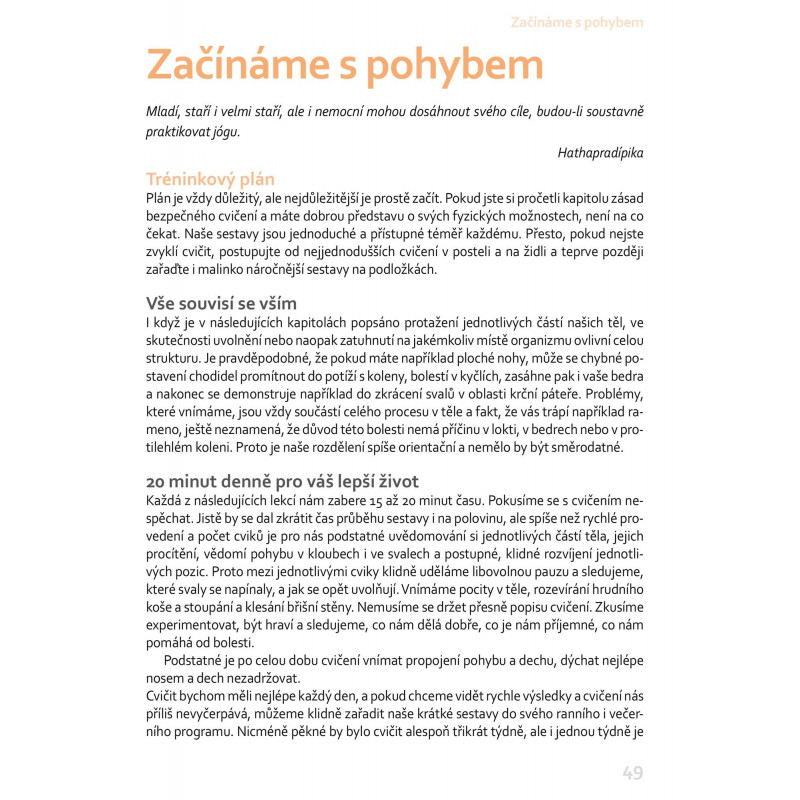 Začínáme s pohybem

Začínáme s pohybem

Mladí, staří i velmi staří, ale i nemocní mohou dosáhnout svého cíle, budou-li soustavně praktikovat jógu.

Hathapradípika

Tréninkový plán

Plán je vždy důležitý, ale nejdůležitější je prostě začít. Pokud jste si pročetli kapitolu zásad bezpečného cvičení a máte dobrou představu o svých fyzických možnostech, není na co čekat. Naše sestavy jsou jednoduché a přístupné téměř každému. Přesto, pokud nejste zvyklí cvičit, postupujte od nejjednodušších cvičení v posteli a na židli a teprve později zařaďte i malinko náročnější sestavy na podložkách.

Vše souvisí se vším

I když je v následujících kapitolách popsáno protažení jednotlivých částí našich těl, ve skutečnosti uvolnění nebo naopak zatuhnutí na jakémkoliv místě organizmu ovlivní celou strukturu. Je pravděpodobné, že pokud máte například ploché nohy, může se chybné postavení chodidel promítnout do potíží s koleny, bolestí v kyčlích, zasáhne pak i vaše bedra a nakonec se demonstruje například do zkrácení svalů v oblasti krční páteře. Problémy, které vnímáme, jsou vždy součástí celého procesu v těle a fakt, že vás trápí například rameno, ještě neznamená, že důvod této bolesti nemá příčinu v lokti, v bedrech nebo v protilehlém koleni. Proto je naše rozdělení spíše orientační a nemělo by být směrodatné.

20 minut denně pro váš lepší život

Každá z následujících lekcí nám zabere 15 až 20 minut času. Pokusíme se s cvičením nespěchat. Jistě by se dal zkrátit čas průběhu sestavy i na polovinu, ale spíše než rychlé provedení a počet cviků je pro nás podstatné uvědomování si jednotlivých částí těla, jejich procítění, vědomí pohybu v kloubech i ve svalech a postupné, klidné rozvíjení jednotlivých pozic. Proto mezi jednotlivými cviky klidně uděláme libovolnou pauzu a sledujeme, které svaly se napínaly, a jak se opět uvolňují. Vnímáme pocity v těle, rozevírání hrudního koše a stoupání a klesání břišní stěny. Nemusíme se držet přesně popisu cvičení. Zkusíme experimentovat, být hraví a sledujeme, co nám dělá dobře, co je nám příjemné, co nám pomáhá od bolesti.

Podstatné je po celou dobu cvičení vnímat propojení pohybu a dechu, dýchat nejlépe nosem a dech nezadržovat.

Cvičit bychom měli nejlépe každý den, a pokud chceme vidět rychle výsledky a cvičení nás příliš nevyčerpává, můžeme klidně zařadit naše krátké sestavy do svého ranního i večerního programu. Nicméně pěkné by bylo cvičit alespoň třikrát týdně, ale i jednou týdně je

49